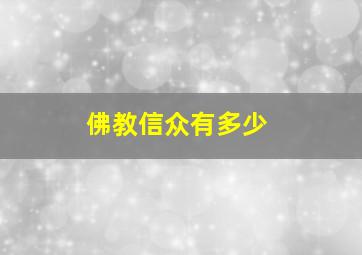 佛教信众有多少